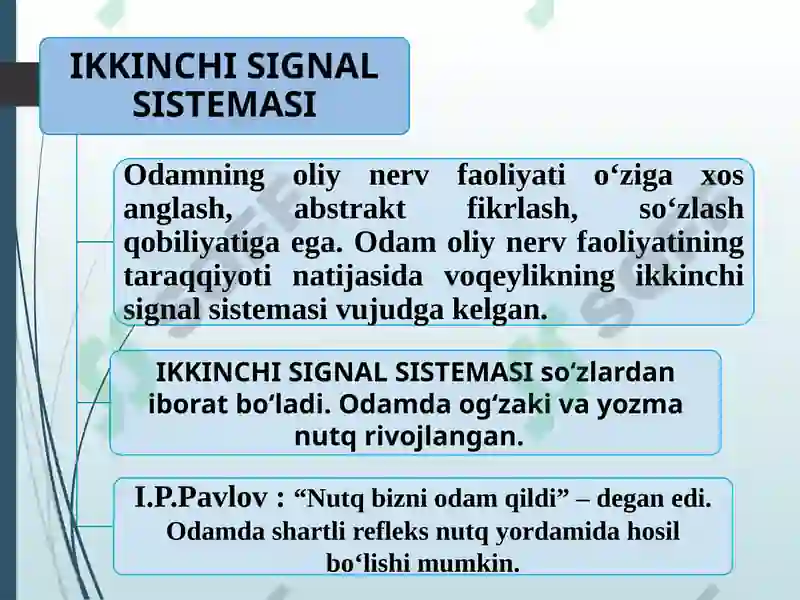 IKKINCHI SIGNAL SISTEMASI

Odamning oliy nerv faoliyati o‘ziga xos anglash, abstrakt fikrlash, so‘zlash qobiliyatiga ega. Odam oliy nerv faoliyatining taraqqiyoti natijasida voqeylikning ikkinchi signal sistemasi vujudga kelgan.

IKKINCHI SIGNAL SISTEMASI so‘zlardan iborat bo‘ladi. Odamda og‘zaki va yozma nutq rivojlangan.

I.P.Pavlov : “Nutq bizni odam qildi” – degan edi. Odamda shartli refleks nutq yordamida hosil bo‘lishi mumkin.